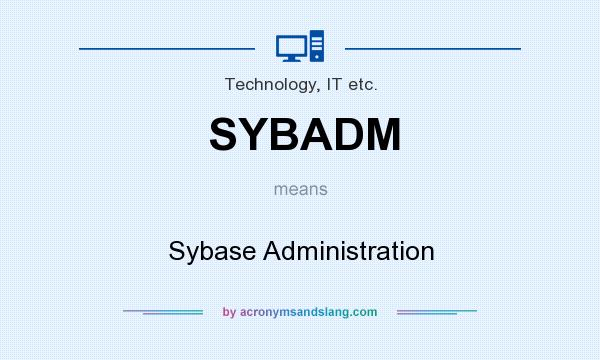 Technology, IT etc.

SYBADM

means

Sybase Administration

by acronymsandslang.com